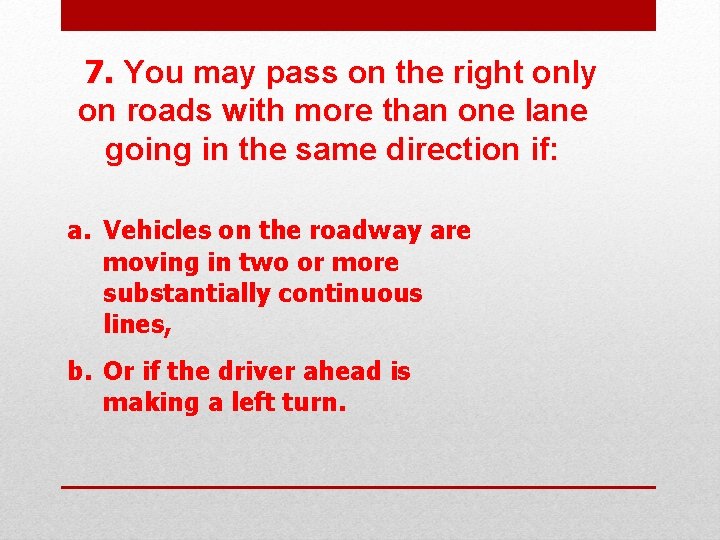 7. You may pass on the right only on roads with more than one lane going in the same direction if:

a. Vehicles on the roadway are moving in two or more substantially continuous lines,

b. Or if the driver ahead is making a left turn.